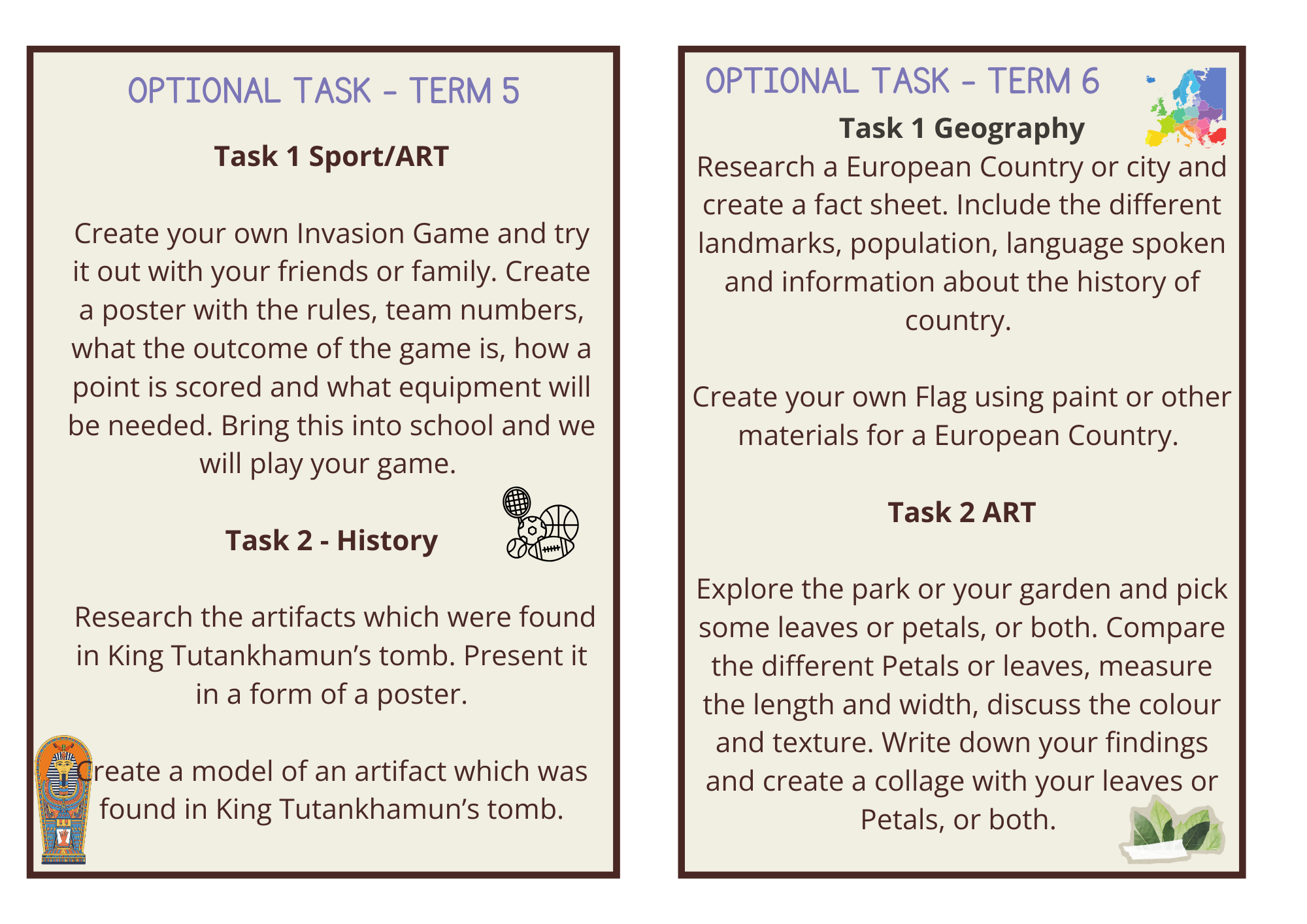 OPTIONAL TASK - TERM 5

Task 1 Sport/ART

Create your own Invasion Game and try it out with your friends or family. Create a poster with the rules, team numbers, what the outcome of the game is, how a point is scored and what equipment will be needed. Bring this into school and we will play your game.

Task 2 - History

Research the artifacts which were found in King Tutankhamun's tomb. Present it in a form of a poster.

Create a model of an artifact which was found in King Tutankhamun's tomb.

OPTIONAL TASK - TERM 6

Task 1 Geography

Research a European Country or city and create a fact sheet. Include the different landmarks, population, language spoken and information about the history of country.

Create your own Flag using paint or other materials for a European Country.

Task 2 ART

Explore the park or your garden and pick some leaves or petals, or both. Compare the different Petals or leaves, measure the length and width, discuss the colour and texture. Write down your findings and create a collage with your leaves or Petals, or both.